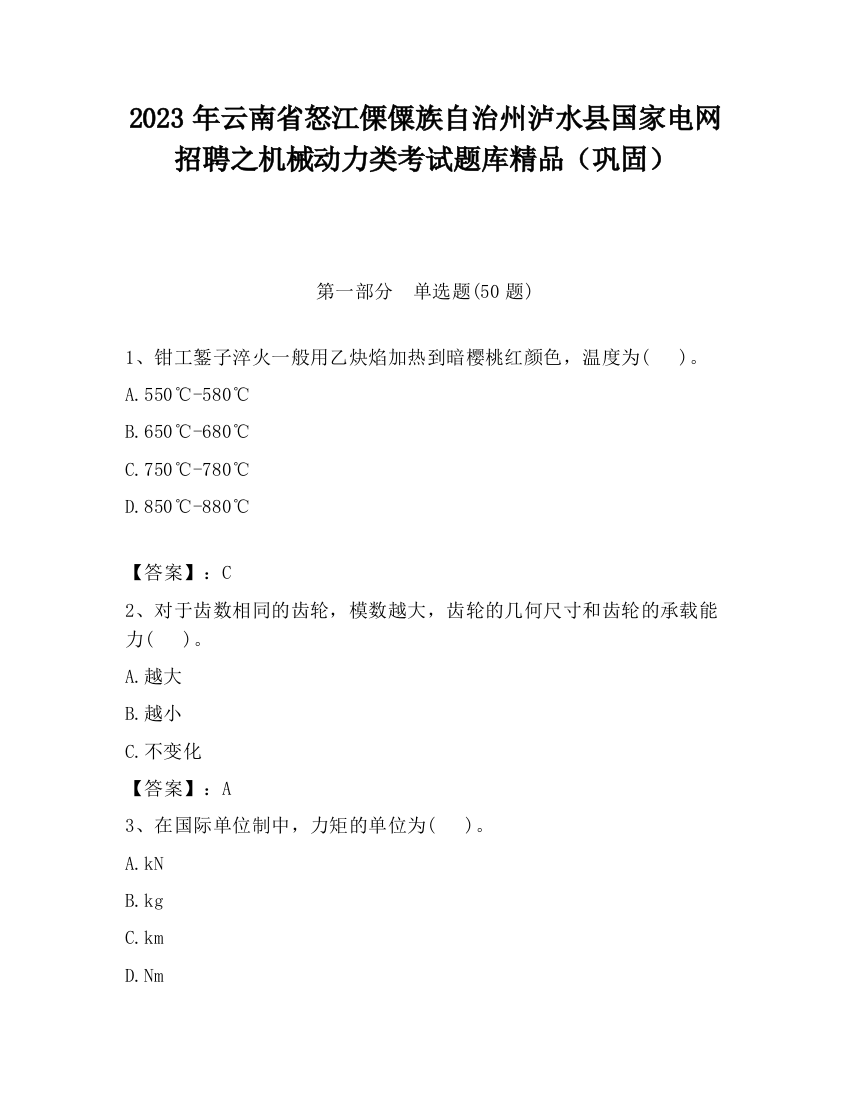 2023 年云南省怒江傈僳族自治州泸水县国家电网招聘之机械动力类考试题库精品（巩固）

第一部分　单选题(50 题)

1、钳工錾子淬火一般用乙炔焰加热到暗樱桃红颜色，温度为(　　)。

A.550℃-580℃

B.650℃-680℃

C.750℃-780℃

D.850℃-880℃

【答案】：C

2、对于齿数相同的齿轮，模数越大，齿轮的几何尺寸和齿轮的承载能力(　　)。

A.越大

B.越小

C.不变化

【答案】：A

3、在国际单位制中，力矩的单位为(　　)。

A.kN

B.kg

C.km

D.Nm